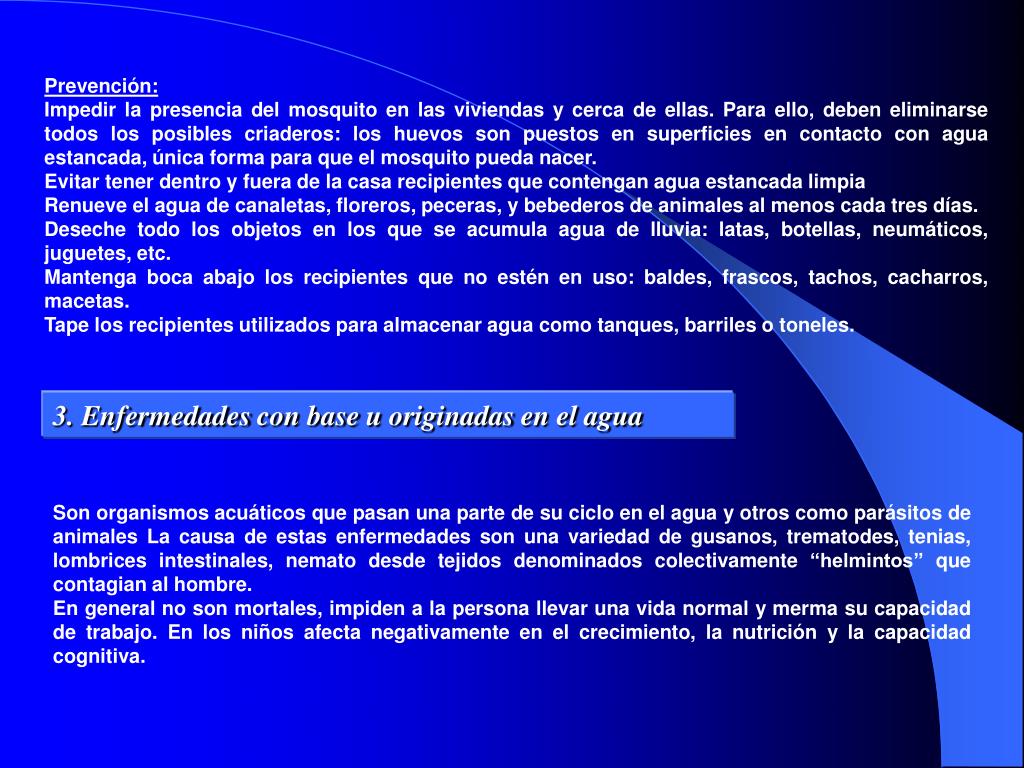 Prevención:
Impedir la presencia del mosquito en las viviendas y cerca de ellas. Para ello, deben eliminarse todos los posibles criaderos: los huevos son puestos en superficies en contacto con agua estancada, única forma para que el mosquito pueda nacer.
Evitar tener dentro y fuera de la casa recipientes que contengan agua estancada limpia
Renueve el agua de canaletas, floreros, peceras, y bebederos de animales al menos cada tres días.
Deseche todo los objetos en los que se acumula agua de lluvia: latas, botellas, neumáticos, juguetes, etc.
Mantenga boca abajo los recipientes que no estén en uso: baldes, frascos, tachos, cacharros, macetas.
Tape los recipientes utilizados para almacenar agua como tanques, barriles o toneles.

3. Enfermedades con base u originadas en el agua

Son organismos acuáticos que pasan una parte de su ciclo en el agua y otros como parásitos de animales La causa de estas enfermedades son una variedad de gusanos, trematodes, tenias, lombrices intestinales, nemato desde tejidos denominados colectivamente “helmintos” que contagian al hombre.
En general no son mortales, impiden a la persona llevar una vida normal y merma su capacidad de trabajo. En los niños afecta negativamente en el crecimiento, la nutrición y la capacidad cognitiva.